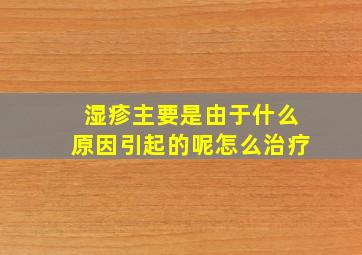 湿疹主要是由于什么
原因引起的呢怎么治疗